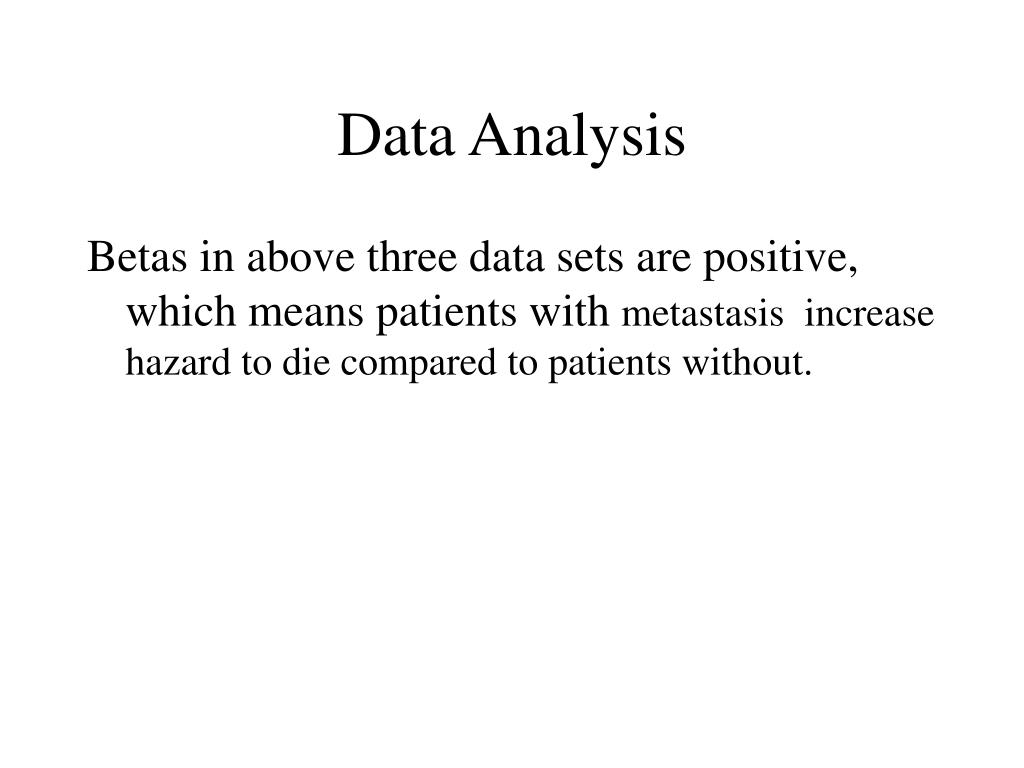 Data Analysis

Betas in above three data sets are positive, which means patients with metastasis increase hazard to die compared to patients without.